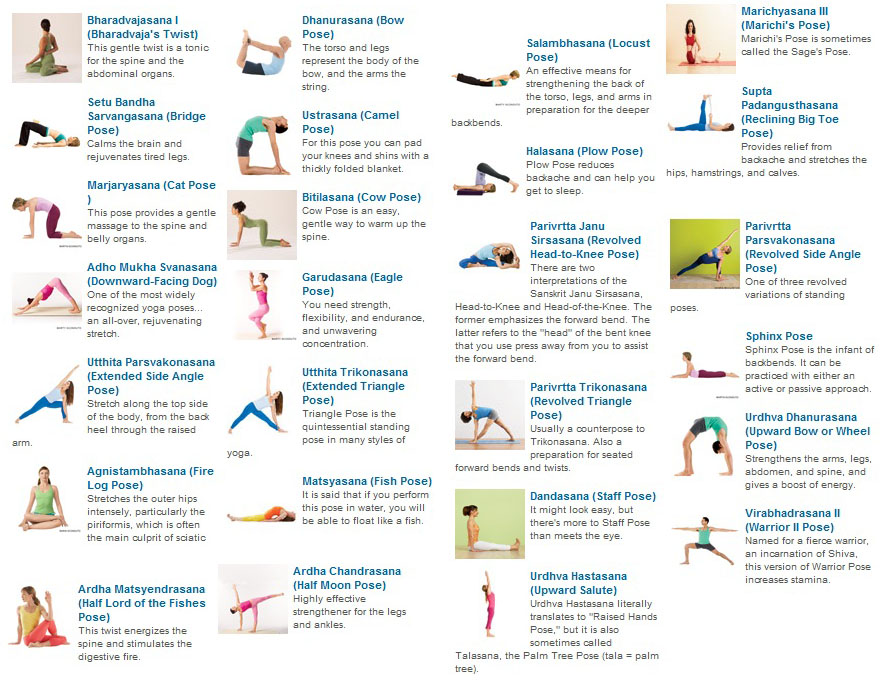 Bharadvajasana I (Bharadvaja's Twist)
This gentle twist is a tonic for the spine and the abdominal organs.

Setu Bandha Sarvangasana (Bridge Pose)
Calms the brain and rejuvenates tired legs.

Marjaryasana (Cat Pose )
This pose provides a gentle massage to the spine and belly organs.

Adho Mukha Svanasana (Downward-Facing Dog)
One of the most widely recognized yoga poses... an all-over, rejuvenating stretch.

Utthita Parsvakonasana (Extended Side Angle Pose)
Stretch along the top side of the body, from the back heel through the raised arm.

Agnistambhasana (Fire Log Pose)
Stretches the outer hips intensely, particularly the piriformis, which is often the main culprit of sciatic

Ardha Matsyendrasana (Half Lord of the Fishes Pose)
This twist energizes the spine and stimulates the digestive fire.

Dhanurasana (Bow Pose)
The torso and legs represent the body of the bow, and the arms the string.

Ustrasana (Camel Pose)
For this pose you can pad your knees and shins with a thickly folded blanket.

Bitilasana (Cow Pose)
Cow Pose is an easy, gentle way to warm up the spine.

Garudasana (Eagle Pose)
You need strength, flexibility, and endurance, and unwavering concentration.

Utthita Trikonasana (Extended Triangle Pose)
Triangle Pose is the quintessential standing pose in many styles of yoga.

Matsyasana (Fish Pose)
It is said that if you perform this pose in water, you will be able to float like a fish.

Ardha Chandrasana (Half Moon Pose)
Highly effective strengthener for the legs and ankles.

Salambhasana (Locust Pose)
An effective means for strengthening the back of the torso, legs, and arms in preparation for the deeper backbends.

Halasana (Plow Pose)
Plow Pose reduces backache and can help you get to sleep.

Parivrtta Janu Sirsasana (Revolved Head-to-Knee Pose)
There are two interpretations of the Sanskrit Janu Sirsasana, Head-to-Knee and Head-of-the-Knee. The former emphasizes the forward bend. The latter refers to the "head" of the bent knee that you use press away from you to assist the forward bend.

Parivrtta Trikonasana (Revolved Triangle Pose)
Usually a counterpose to Trikonasana. Also a preparation for seated forward bends and twists.

Dandasana (Staff Pose)
It might look easy, but there's more to Staff Pose than meets the eye.

Urdhva Hastasana (Upward Salute)
Urdhva Hastasana literally translates to "Raised Hands Pose," but it is also sometimes called Talasana, the Palm Tree Pose (tala = palm tree).

Marichyasana III (Marichi's Pose)
Marichi's Pose is sometimes called the Sage's Pose.

Supta Padangusthasana (Reclining Big Toe Pose)
Provides relief from backache and stretches the hips, hamstrings, and calves.

Parivrtta Parsvakonasana (Revolved Side Angle Pose)
One of three revolved variations of standing poses.

Sphinx Pose
Sphinx Pose is the infant of backbends. It can be practiced with either an active or passive approach.

Urdhva Dhanurasana (Upward Bow or Wheel Pose)
Strengthens the arms, legs, abdomen, and spine, and gives a boost of energy.

Virabhadrasana II (Warrior II Pose)
Named for a fierce warrior, an incarnation of Shiva, this version of Warrior Pose increases stamina.